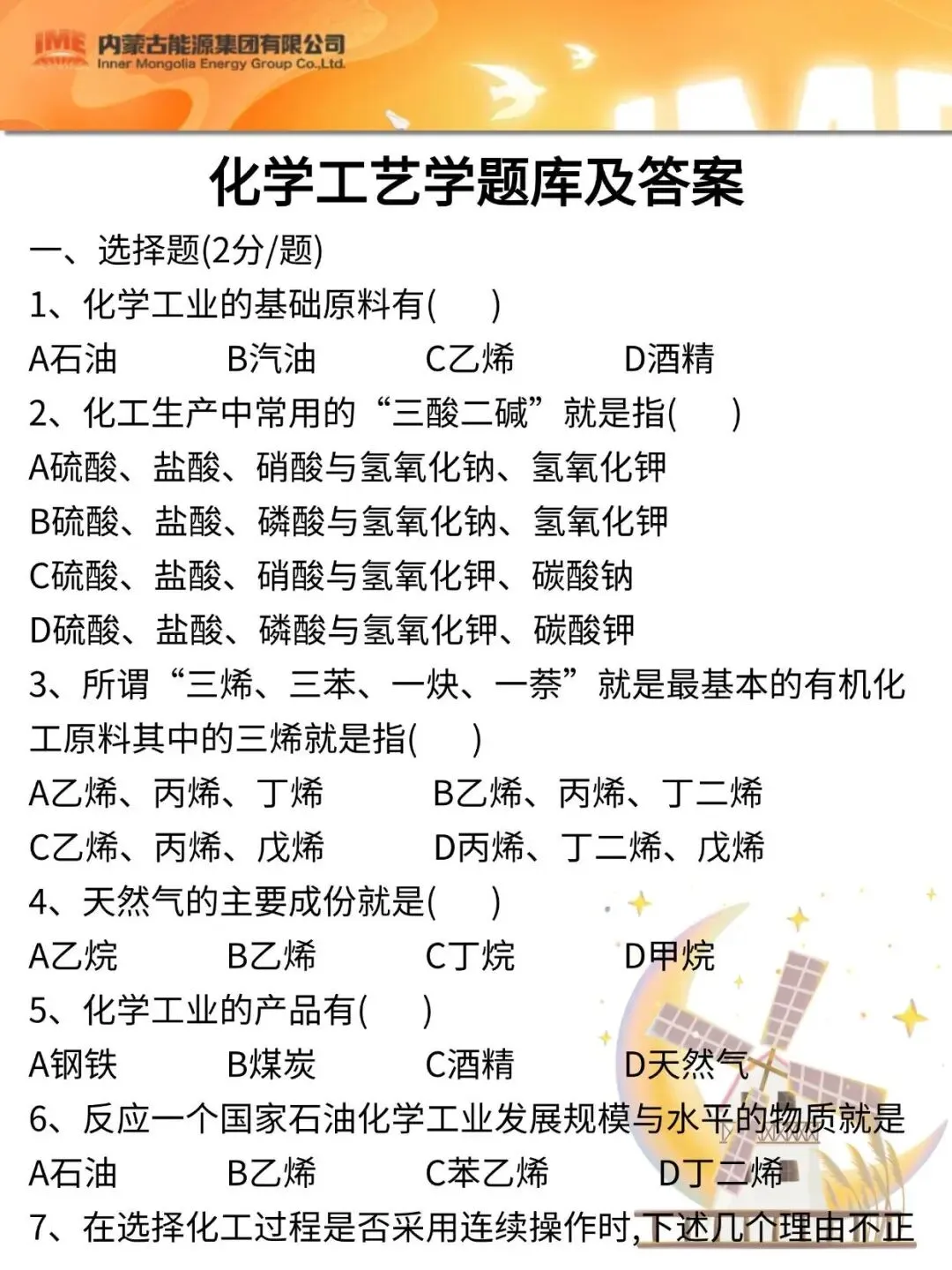 IME 内蒙古能源集团有限公司
Inner Mongolia Energy Group Co.,Ltd.

化学工艺学题库及答案

一、选择题(2分/题)

1、化学工业的基础原料有(　)

A石油　B汽油　C乙烯　D酒精

2、化工生产中常用的“三酸二碱”就是指(　)

A硫酸、盐酸、硝酸与氢氧化钠、氢氧化钾

B硫酸、盐酸、磷酸与氢氧化钠、氢氧化钾

C硫酸、盐酸、硝酸与氢氧化钾、碳酸钠

D硫酸、盐酸、磷酸与氢氧化钾、碳酸钾

3、所谓“三烯、三苯、一炔、一萘”就是最基本的有机化工原料其中的三烯就是指(　)

A乙烯、丙烯、丁烯　B乙烯、丙烯、丁二烯

C乙烯、丙烯、戊烯　D丙烯、丁二烯、戊烯

4、天然气的主要成份就是(　)

A乙烷　B乙烯　C丁烷　D甲烷

5、化学工业的产品有(　)

A钢铁　B煤炭　C酒精　D天然气

6、反应一个国家石油化学工业发展规模与水平的物质就是

A石油　B乙烯　C苯乙烯　D丁二烯

7、在选择化工过程是否采用连续操作时,下述几个理由不正